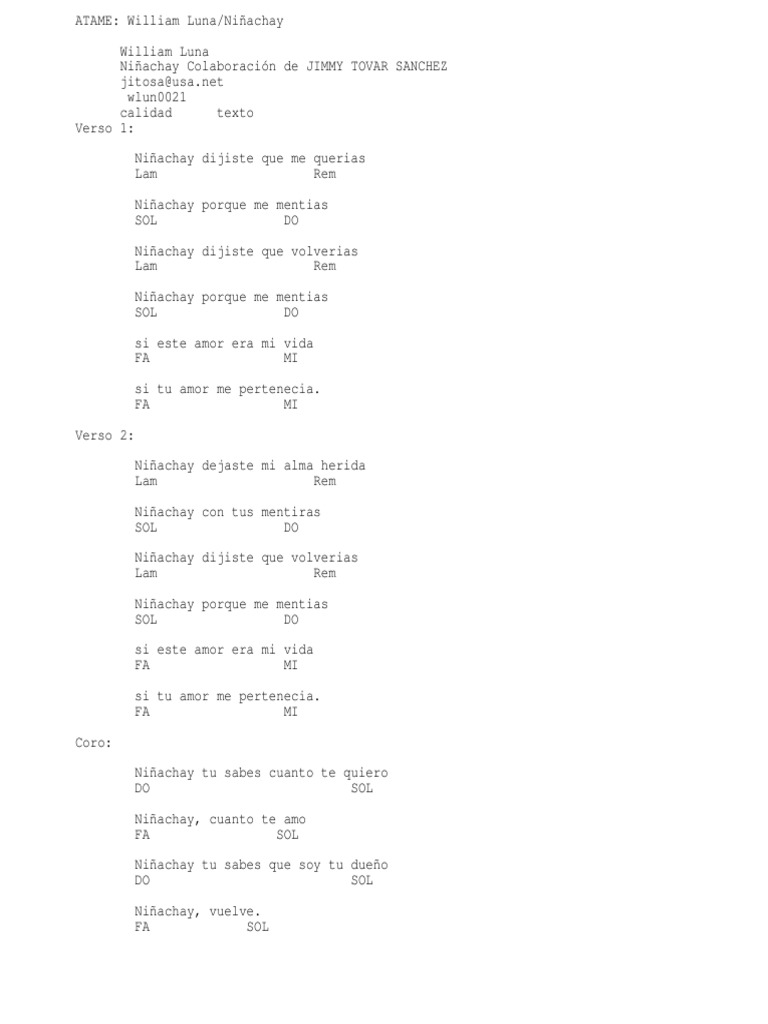 ATAME: William Luna/Niñachay

William Luna
Niñachay Colaboración de JIMMY TOVAR SANCHEZ
jitosa@usa.net
wlun0021
calidad texto

Verso 1:

Niñachay dijiste que me querias
Lam Rem

Niñachay porque me mentias
SOL DO

Niñachay dijiste que volverias
Lam Rem

Niñachay porque me mentias
SOL DO

si este amor era mi vida
FA MI

si tu amor me pertenecia.
FA MI

Verso 2:

Niñachay dejaste mi alma herida
Lam Rem

Niñachay con tus mentiras
SOL DO

Niñachay dijiste que volverias
Lam Rem

Niñachay porque me mentias
SOL DO

si este amor era mi vida
FA MI

si tu amor me pertenecia.
FA MI

Coro:

Niñachay tu sabes cuanto te quiero
DO SOL

Niñachay, cuanto te amo
FA SOL

Niñachay tu sabes que soy tu dueño
DO SOL

Niñachay, vuelve.
FA SOL